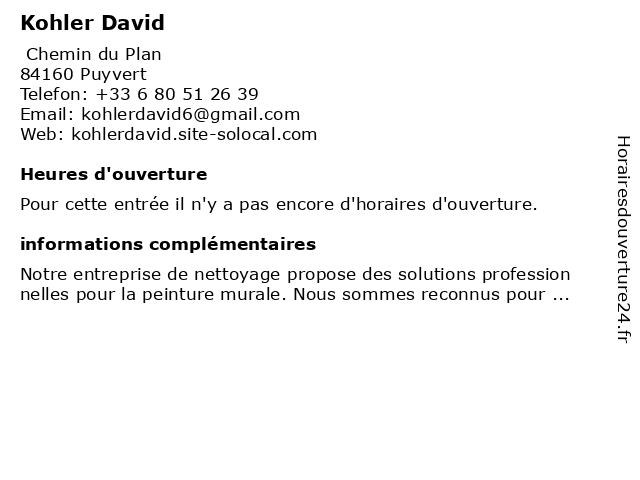 Kohler David

Chemin du Plan
84160 Puyvert
Telefon: +33 6 80 51 26 39
Email: kohlerdavid6@gmail.com
Web: kohlerdavid.site-solocal.com

Heures d'ouverture

Pour cette entrée il n'y a pas encore d'horaires d'ouverture.

informations complémentaires

Notre entreprise de nettoyage propose des solutions profession nelles pour la peinture murale. Nous sommes reconnus pour ...

Horairesdouverture24.fr